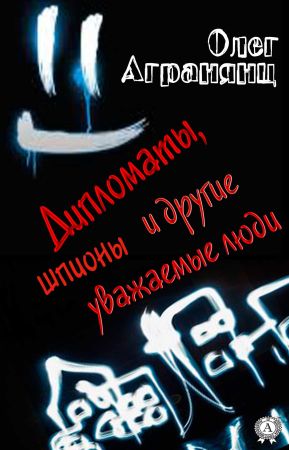 Олег Агранянц

Дипломаты, шпионы и другие уважаемые люди

A